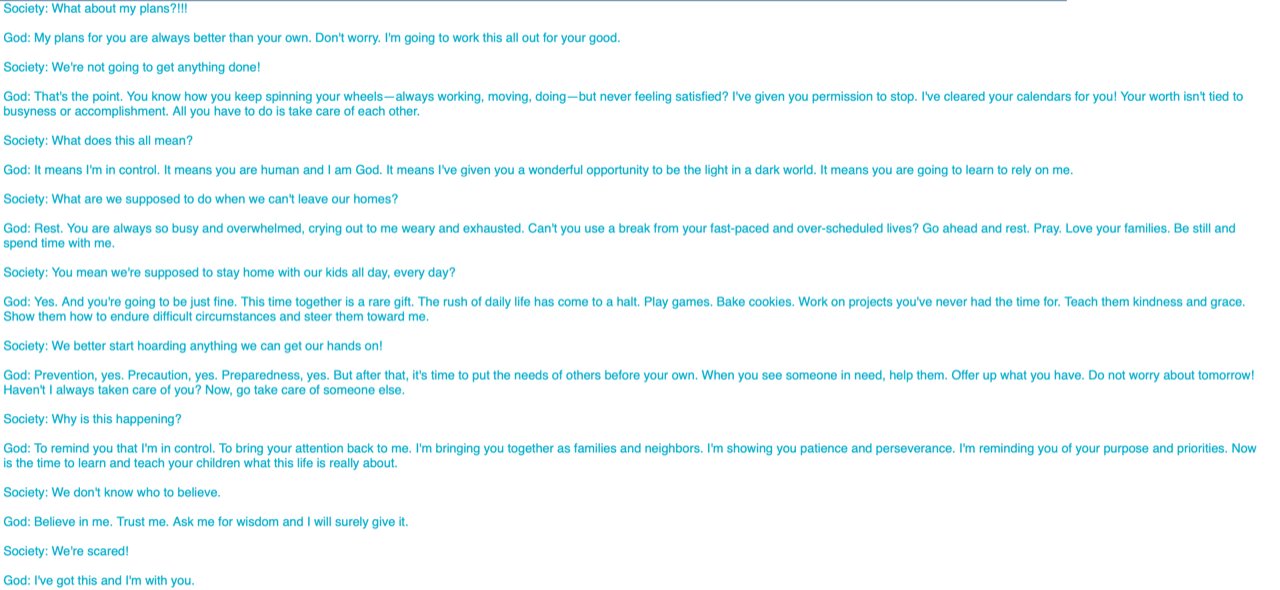 Society: What about my plans?!!!

God: My plans for you are always better than your own. Don't worry. I'm going to work this all out for your good.

Society: We're not going to get anything done!

God: That's the point. You know how you keep spinning your wheels—always working, moving, doing—but never feeling satisfied? I've given you permission to stop. I've cleared your calendars for you! Your worth isn't tied to busyness or accomplishment. All you have to do is take care of each other.

Society: What does this all mean?

God: It means I'm in control. It means you are human and I am God. It means I've given you a wonderful opportunity to be the light in a dark world. It means you are going to learn to rely on me.

Society: What are we supposed to do when we can't leave our homes?

God: Rest. You are always so busy and overwhelmed, crying out to me weary and exhausted. Can't you use a break from your fast-paced and over-scheduled lives? Go ahead and rest. Pray. Love your families. Be still and spend time with me.

Society: You mean we're supposed to stay home with our kids all day, every day?

God: Yes. And you're going to be just fine. This time together is a rare gift. The rush of daily life has come to a halt. Play games. Bake cookies. Work on projects you've never had the time for. Teach them kindness and grace. Show them how to endure difficult circumstances and steer them toward me.

Society: We better start hoarding anything we can get our hands on!

God: Prevention, yes. Precaution, yes. Preparedness, yes. But after that, it's time to put the needs of others before your own. When you see someone in need, help them. Offer up what you have. Do not worry about tomorrow! Haven't I always taken care of you? Now, go take care of someone else.

Society: Why is this happening?

God: To remind you that I'm in control. To bring your attention back to me. I'm bringing you together as families and neighbors. I'm showing you patience and perseverance. I'm reminding you of your purpose and priorities. Now is the time to learn and teach your children what this life is really about.

Society: We don't know who to believe.

God: Believe in me. Trust me. Ask me for wisdom and I will surely give it.

Society: We're scared!

God: I've got this and I'm with you.